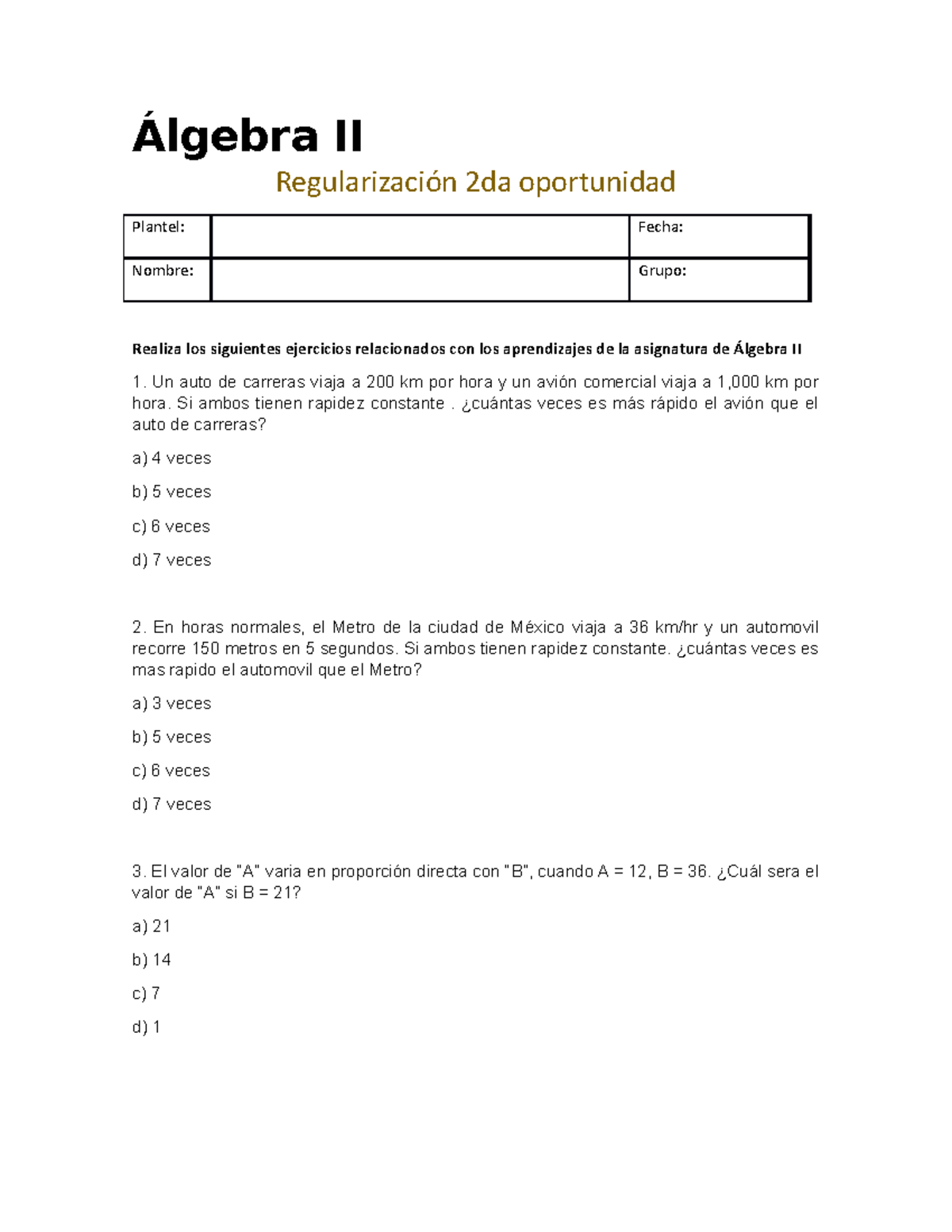 Álgebra II

Regularización 2da oportunidad

| Plantel: | | Fecha: |
|---|---|---|
| Nombre: | | Grupo: |

Realiza los siguientes ejercicios relacionados con los aprendizajes de la asignatura de Álgebra II

1. Un auto de carreras viaja a 200 km por hora y un avión comercial viaja a 1,000 km por hora. Si ambos tienen rapidez constante . ¿cuántas veces es más rápido el avión que el auto de carreras?

a) 4 veces

b) 5 veces

c) 6 veces

d) 7 veces

2. En horas normales, el Metro de la ciudad de México viaja a 36 km/hr y un automovil recorre 150 metros en 5 segundos. Si ambos tienen rapidez constante. ¿cuántas veces es mas rapido el automovil que el Metro?

a) 3 veces

b) 5 veces

c) 6 veces

d) 7 veces

3. El valor de "A" varia en proporción directa con "B", cuando A = 12, B = 36. ¿Cuál sera el valor de "A" si B = 21?

a) 21

b) 14

c) 7

d) 1